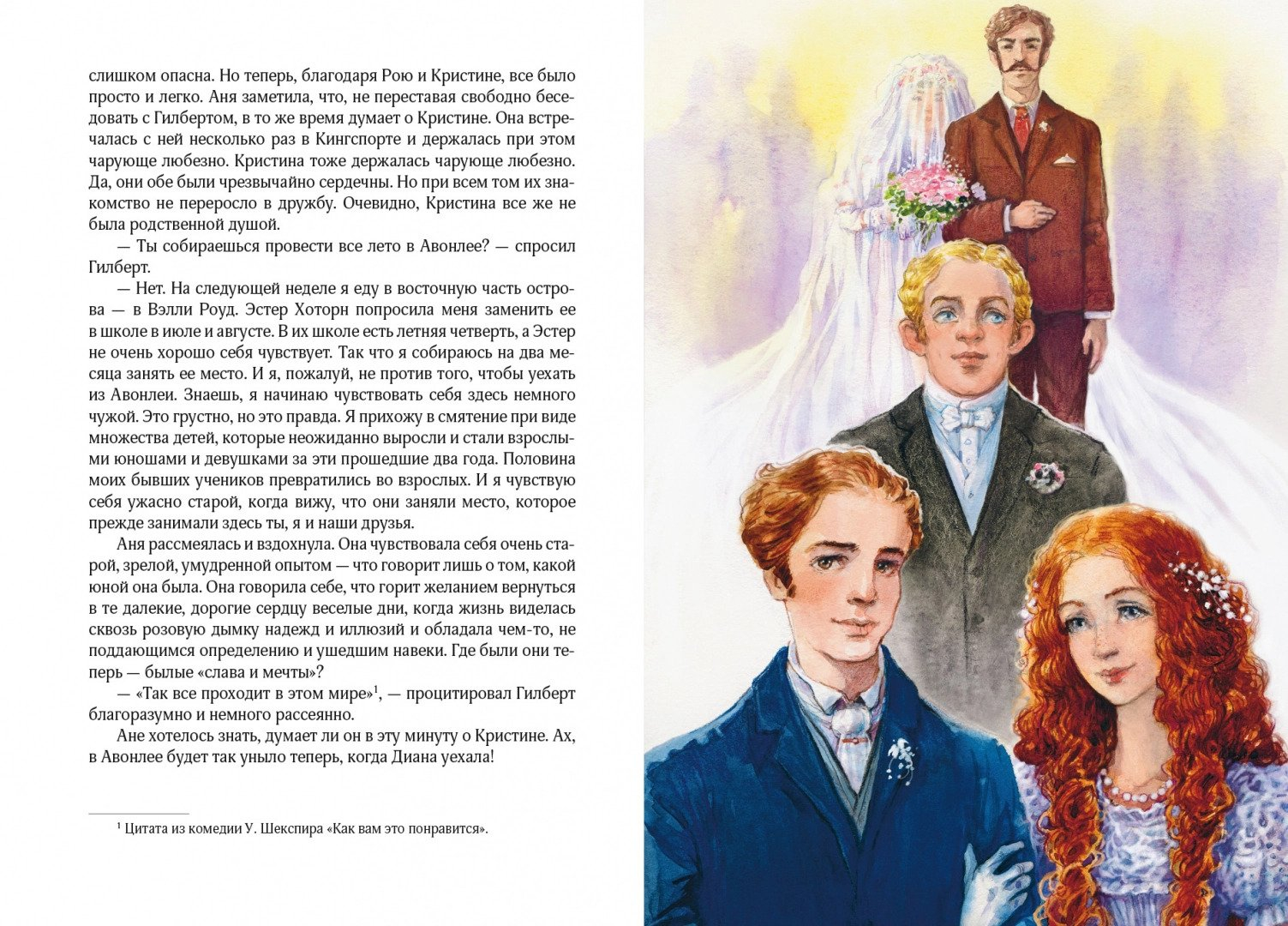 слишком опасна. Но теперь, благодаря Рою и Кристине, все было просто и легко. Аня заметила, что, не переставая свободно беседовать с Гилбертом, в то же время думает о Кристине. Она встречалась с ней несколько раз в Кингспорте и держалась при этом чарующе любезно. Кристина тоже держалась чарующе любезно. Да, они обе были чрезвычайно сердечны. Но при всем том их знакомство не переросло в дружбу. Очевидно, Кристина все же не была родственной душой.

— Ты собираешься провести все лето в Авонлее? — спросил Гилберт.

— Нет. На следующей неделе я еду в восточную часть острова — в Вэлли Роуд. Эстер Хоторн попросила меня заменить ее в школе в июле и августе. В их школе есть летняя четверть, а Эстер не очень хорошо себя чувствует. Так что я собираюсь на два месяца занять ее место. И я, пожалуй, не против того, чтобы уехать из Авонлеи. Знаешь, я начинаю чувствовать себя здесь немного чужой. Это грустно, но это правда. Я прихожу в смятение при виде множества детей, которые неожиданно выросли и стали взрослыми юношами и девушками за эти прошедшие два года. Половина моих бывших учеников превратились во взрослых. И я чувствую себя ужасно старой, когда вижу, что они заняли место, которое прежде занимали здесь ты, я и наши друзья.

Аня рассмеялась и вздохнула. Она чувствовала себя очень старой, зрелой, умудренной опытом — что говорит лишь о том, какой юной она была. Она говорила себе, что горит желанием вернуться в те далекие, дорогие сердцу веселые дни, когда жизнь виделась сквозь розовую дымку надежд и иллюзий и обладала чем-то, не поддающимся определению и ушедшим навеки. Где были они теперь — былые «слава и мечты»?

— «Так все проходит в этом мире»$^{1}$, — процитировал Гилберт благоразумно и немного рассеянно.

Ане хотелось знать, думает ли он в эту минуту о Кристине. Ах, в Авонлее будет так уныло теперь, когда Диана уехала!

$^{1}$ Цитата из комедии У. Шекспира «Как вам это понравится».